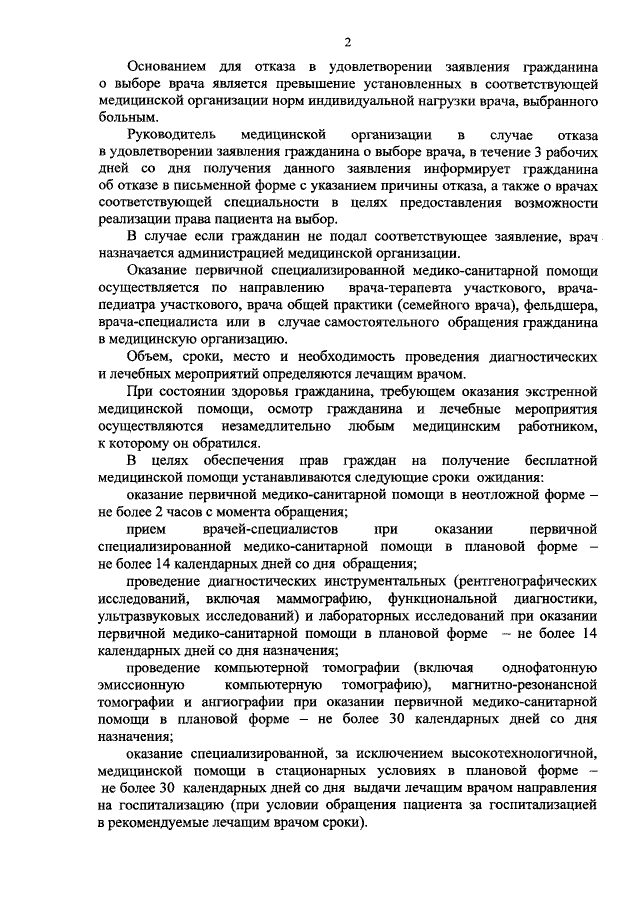 2

Основанием для отказа в удовлетворении заявления гражданина о выборе врача является превышение установленных в соответствующей медицинской организации норм индивидуальной нагрузки врача, выбранного больным.

Руководитель медицинской организации в случае отказа в удовлетворении заявления гражданина о выборе врача, в течение 3 рабочих дней со дня получения данного заявления информирует гражданина об отказе в письменной форме с указанием причины отказа, а также о врачах соответствующей специальности в целях предоставления возможности реализации права пациента на выбор.

В случае если гражданин не подал соответствующее заявление, врач назначается администрацией медицинской организации.

Оказание первичной специализированной медико-санитарной помощи осуществляется по направлению врача-терапевта участкового, врача-педиатра участкового, врача общей практики (семейного врача), фельдшера, врача-специалиста или в случае самостоятельного обращения гражданина в медицинскую организацию.

Объем, сроки, место и необходимость проведения диагностических и лечебных мероприятий определяются лечащим врачом.

При состоянии здоровья гражданина, требующем оказания экстренной медицинской помощи, осмотр гражданина и лечебные мероприятия осуществляются незамедлительно любым медицинским работником, к которому он обратился.

В целях обеспечения прав граждан на получение бесплатной медицинской помощи устанавливаются следующие сроки ожидания:

оказание первичной медико-санитарной помощи в неотложной форме – не более 2 часов с момента обращения;

прием врачей-специалистов при оказании первичной специализированной медико-санитарной помощи в плановой форме – не более 14 календарных дней со дня обращения;

проведение диагностических инструментальных (рентгенографических исследований, включая маммографию, функциональной диагностики, ультразвуковых исследований) и лабораторных исследований при оказании первичной медико-санитарной помощи в плановой форме – не более 14 календарных дней со дня назначения;

проведение компьютерной томографии (включая однофатонную эмиссионную компьютерную томографию), магнитно-резонансной томографии и ангиографии при оказании первичной медико-санитарной помощи в плановой форме – не более 30 календарных дней со дня назначения;

оказание специализированной, за исключением высокотехнологичной, медицинской помощи в стационарных условиях в плановой форме – не более 30 календарных дней со дня выдачи лечащим врачом направления на госпитализацию (при условии обращения пациента за госпитализацией в рекомендуемые лечащим врачом сроки).